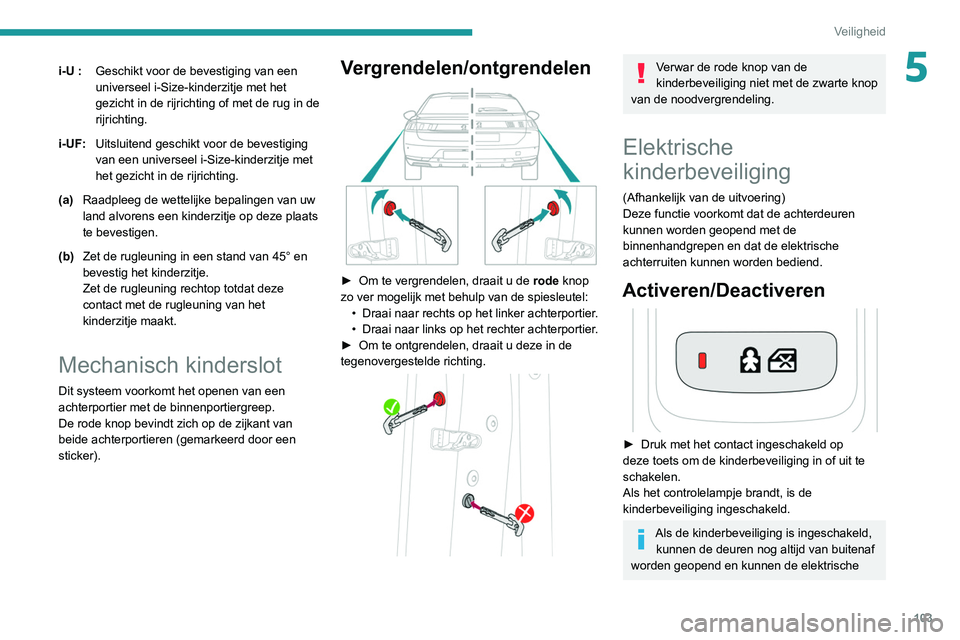 Veiligheid

5

i-U : Geschikt voor de bevestiging van een universeel i-Size-kinderzitje met het gezicht in de rijrichting of met de rug in de rijrichting.

i-UF: Uitsluitend geschikt voor de bevestiging van een universeel i-Size-kinderzitje met het gezicht in de rijrichting.

(a) Raadpleeg de wettelijke bepalingen van uw land alvorens een kinderzitje op deze plaats te bevestigen.

(b) Zet de rugleuning in een stand van 45° en bevestig het kinderzitje. Zet de rugleuning rechtop totdat deze contact met de rugleuning van het kinderzitje maakt.

Mechanisch kinderslot

Dit systeem voorkomt het openen van een achterportier met de binnenportiergreep. De rode knop bevindt zich op de zijkant van beide achterportieren (gemarkeerd door een sticker).

Vergrendelen/ontgrendelen

► Om te vergrendelen, draait u de rode knop zo ver mogelijk met behulp van de spiesleutel:
• Draai naar rechts op het linker achterportier.
• Draai naar links op het rechter achterportier.
► Om te ontgrendelen, draait u deze in de tegenovergestelde richting.

Verwar de rode knop van de kinderbeveiliging niet met de zwarte knop van de noodvergrendeling.

Elektrische kinderbeveiliging

(Afhankelijk van de uitvoering)
Deze functie voorkomt dat de achterdeuren kunnen worden geopend met de binnenhandgrepen en dat de elektrische achterruiten kunnen worden bediend.

Activeren/Deactiveren

► Druk met het contact ingeschakeld op deze toets om de kinderbeveiliging in of uit te schakelen.
Als het controlelampje brandt, is de kinderbeveiliging ingeschakeld.

Als de kinderbeveiliging is ingeschakeld, kunnen de deuren nog altijd van buitenaf worden geopend en kunnen de elektrische

103

carmanualsonline.info